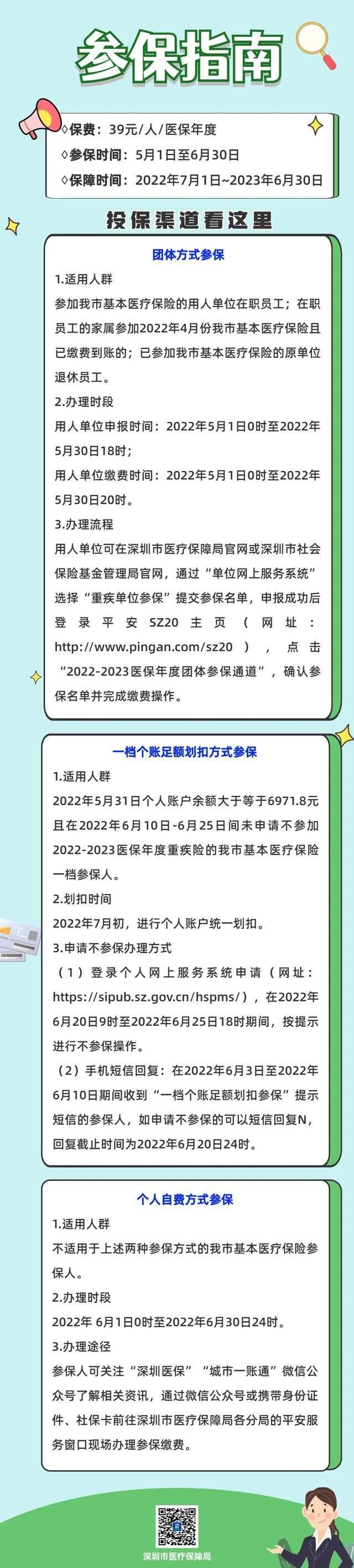 参保指南

◇保费：39元/人/医保年度
◇参保时间：5月1日至6月30日
◇保障时间：2022年7月1日~2023年6月30日

投保渠道看这里

团体方式参保

1.适用人群
参加我市基本医疗保险的用人单位在职员工；在职员工的家属参加2022年4月份我市基本医疗保险且已缴费到账的；已参加我市基本医疗保险的原单位退休员工。

2.办理时段
用人单位申报时间：2022年5月1日0时至2022年5月30日18时；
用人单位缴费时间：2022年5月1日0时至2022年5月30日20时。

3.办理流程
用人单位可在深圳市医疗保障局官网或深圳市社会保险基金管理局官网，通过“单位网上服务系统”选择“重疾单位参保”提交参保名单，申报成功后登录平安SZ20主页（网址：http://www.pingan.com/sz20），点击“2022-2023医保年度团体参保通道”，确认参保名单并完成缴费操作。

一档个账足额划扣方式参保

1.适用人群
2022年5月31日个人账户余额大于等于6971.8元且在2022年6月10日-6月25日间未申请不参加2022-2023医保年度重疾险的我市基本医疗保险一档参保人。

2.划扣时间
2022年7月初，进行个人账户统一划扣。

3.申请不参保办理方式
（1）登录个人网上服务系统申请（网址：https://sipub.sz.gov.cn/hspms/），在2022年6月20日9时至2022年6月25日18时期间，按提示进行不参保操作。
（2）手机短信回复：在2022年6月3日至2022年6月10日期间收到“一档个账足额划扣参保”提示短信的参保人，如申请不参保的可以短信回复N，回复截止时间为2022年6月20日24时。

个人自费方式参保

1.适用人群
不适用于上述两种参保方式的我市基本医疗保险参保人。

2.办理时段
2022年 6月1日0时至2022年6月30日24时。

3.办理途径
参保人可关注“深圳医保”“城市一账通”微信公众号了解相关资讯，通过微信公众号或携带身份证件、社保卡前往深圳市医疗保障局各分局的平安服务窗口现场办理参保缴费。

深圳市医疗保障局